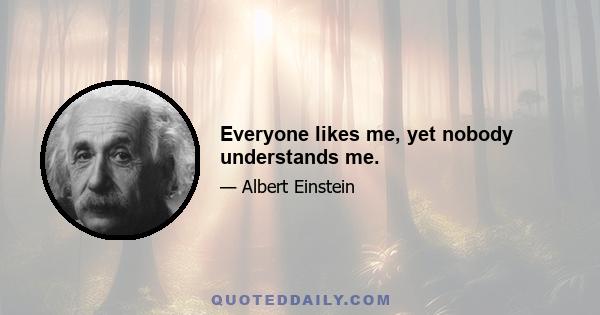 Everyone likes me, yet nobody understands me.

— Albert Einstein

QUOTEDDAILY.COM